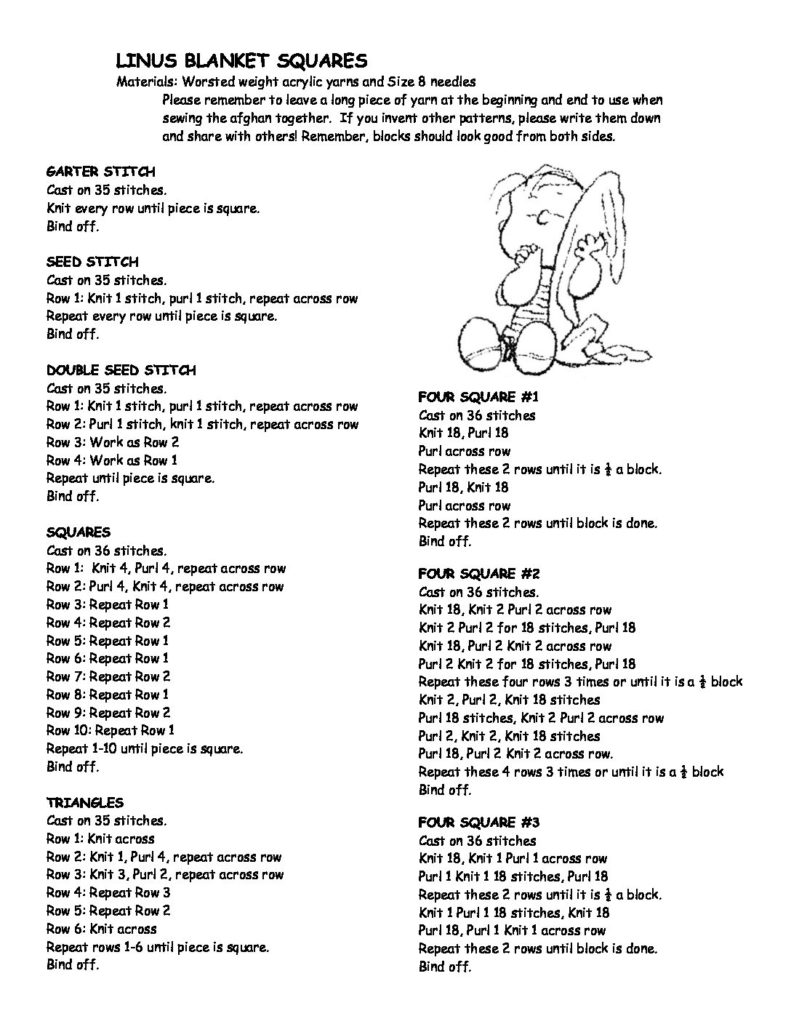 LINUS BLANKET SQUARES
Materials: Worsted weight acrylic yarns and Size 8 needles
Please remember to leave a long piece of yarn at the beginning and end to use when sewing the afghan together. If you invent other patterns, please write them down and share with others! Remember, blocks should look good from both sides.

GARTER STITCH
Cast on 35 stitches.
Knit every row until piece is square.
Bind off.

SEED STITCH
Cast on 35 stitches.
Row 1: Knit 1 stitch, purl 1 stitch, repeat across row
Repeat every row until piece is square.
Bind off.

DOUBLE SEED STITCH
Cast on 35 stitches.
Row 1: Knit 1 stitch, purl 1 stitch, repeat across row
Row 2: Purl 1 stitch, knit 1 stitch, repeat across row
Row 3: Work as Row 2
Row 4: Work as Row 1
Repeat until piece is square.
Bind off.

SQUARES
Cast on 36 stitches.
Row 1: Knit 4, Purl 4, repeat across row
Row 2: Purl 4, Knit 4, repeat across row
Row 3: Repeat Row 1
Row 4: Repeat Row 2
Row 5: Repeat Row 1
Row 6: Repeat Row 1
Row 7: Repeat Row 2
Row 8: Repeat Row 1
Row 9: Repeat Row 2
Row 10: Repeat Row 1
Repeat 1-10 until piece is square.
Bind off.

TRIANGLES
Cast on 35 stitches.
Row 1: Knit across
Row 2: Knit 1, Purl 4, repeat across row
Row 3: Knit 3, Purl 2, repeat across row
Row 4: Repeat Row 3
Row 5: Repeat Row 2
Row 6: Knit across
Repeat rows 1-6 until piece is square.
Bind off.

FOUR SQUARE #1
Cast on 36 stitches
Knit 18, Purl 18
Purl across row
Repeat these 2 rows until it is $\frac{1}{2}$ a block.
Purl 18, Knit 18
Purl across row
Repeat these 2 rows until block is done.
Bind off.

FOUR SQUARE #2
Cast on 36 stitches.
Knit 18, Knit 2 Purl 2 across row
Knit 2 Purl 2 for 18 stitches, Purl 18
Knit 18, Purl 2 Knit 2 across row
Purl 2 Knit 2 for 18 stitches, Purl 18
Repeat these four rows 3 times or until it is a $\frac{1}{2}$ block
Knit 2, Purl 2, Knit 18 stitches
Purl 18 stitches, Knit 2 Purl 2 across row
Purl 2, Knit 2, Knit 18 stitches
Purl 18, Purl 2 Knit 2 across row.
Repeat these 4 rows 3 times or until it is a $\frac{1}{2}$ block
Bind off.

FOUR SQUARE #3
Cast on 36 stitches
Knit 18, Knit 1 Purl 1 across row
Purl 1 Knit 1 18 stitches, Purl 18
Repeat these 2 rows until it is $\frac{1}{2}$ a block.
Knit 1 Purl 1 18 stitches, Knit 18
Purl 18, Purl 1 Knit 1 across row
Repeat these 2 rows until block is done.
Bind off.